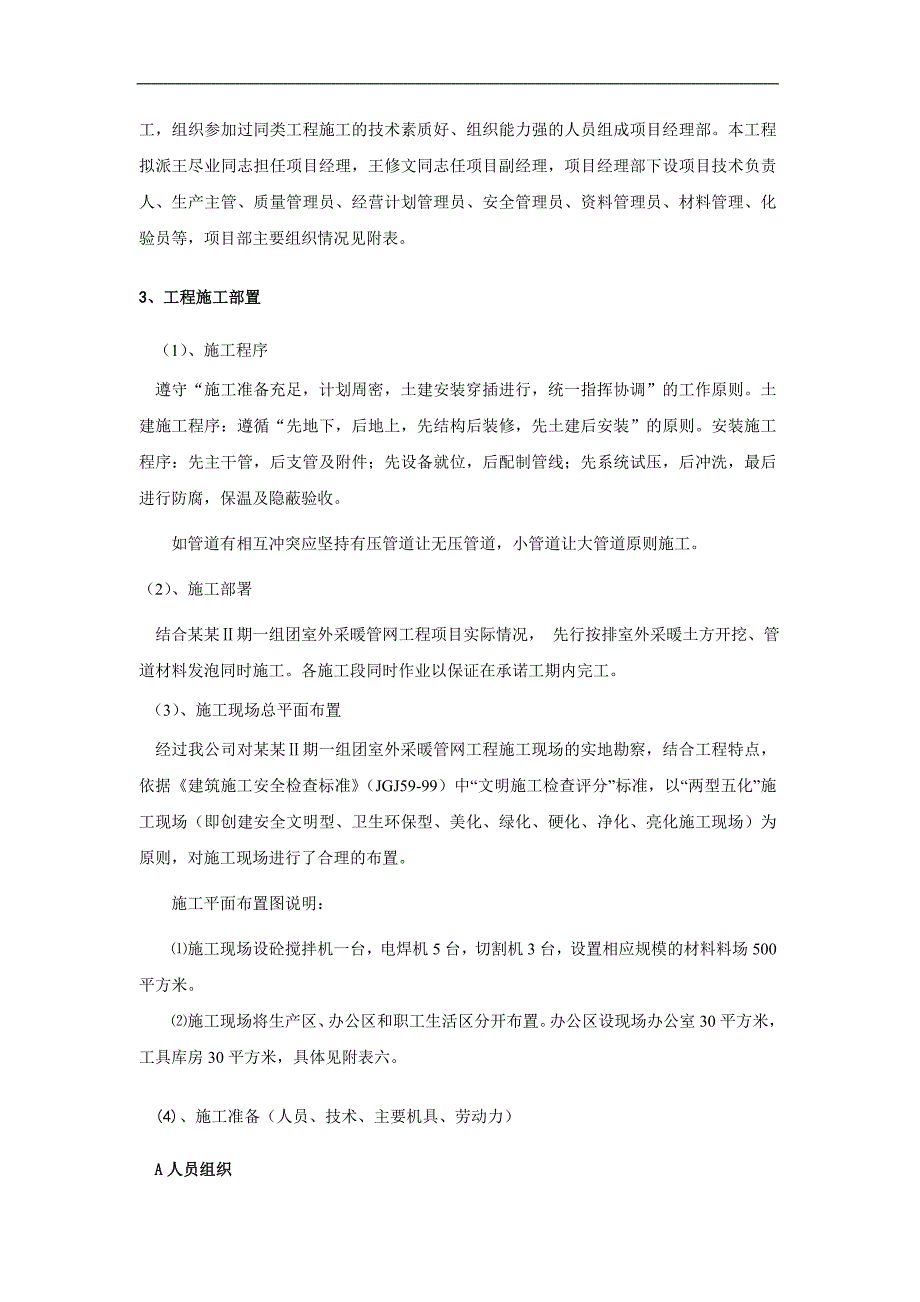 工，组织参加过同类工程施工的技术素质好、组织能力强的人员组成项目经理部。本工程拟派王尽业同志担任项目经理，王修文同志任项目副经理，项目经理部下设项目技术负责人、生产主管、质量管理员、经营计划管理员、安全管理员、资料管理员、材料管理、化验员等，项目部主要组织情况见附表。

3、工程施工部置

（1）、施工程序

遵守“施工准备充足，计划周密，土建安装穿插进行，统一指挥协调”的工作原则。土建施工程序：遵循“先地下，后地上，先结构后装修，先土建后安装”的原则。安装施工程序：先主干管，后支管及附件；先设备就位，后配制管线；先系统试压，后冲洗，最后进行防腐，保温及隐蔽验收。

如管道有相互冲突应坚持有压管道让无压管道，小管道让大管道原则施工。

（2）、施工部署

结合某某Ⅱ期一组团室外采暖管网工程项目实际情况， 先行按排室外采暖土方开挖、管道材料发泡同时施工。各施工段同时作业以保证在承诺工期内完工。

（3）、施工现场总平面布置

经过我公司对某某Ⅱ期一组团室外采暖管网工程施工现场的实地勘察，结合工程特点，依据《建筑施工安全检查标准》（JGJ59-99）中“文明施工检查评分”标准，以“两型五化”施工现场（即创建安全文明型、卫生环保型、美化、绿化、硬化、净化、亮化施工现场）为原则，对施工现场进行了合理的布置。

施工平面布置图说明：

⑴施工现场设砼搅拌机一台，电焊机 5 台，切割机 3 台，设置相应规模的材料料场 500 平方米。

⑵施工现场将生产区、办公区和职工生活区分开布置。办公区设现场办公室 30 平方米，工具库房 30 平方米，具体见附表六。

⑷、施工准备（人员、技术、主要机具、劳动力）

A 人员组织